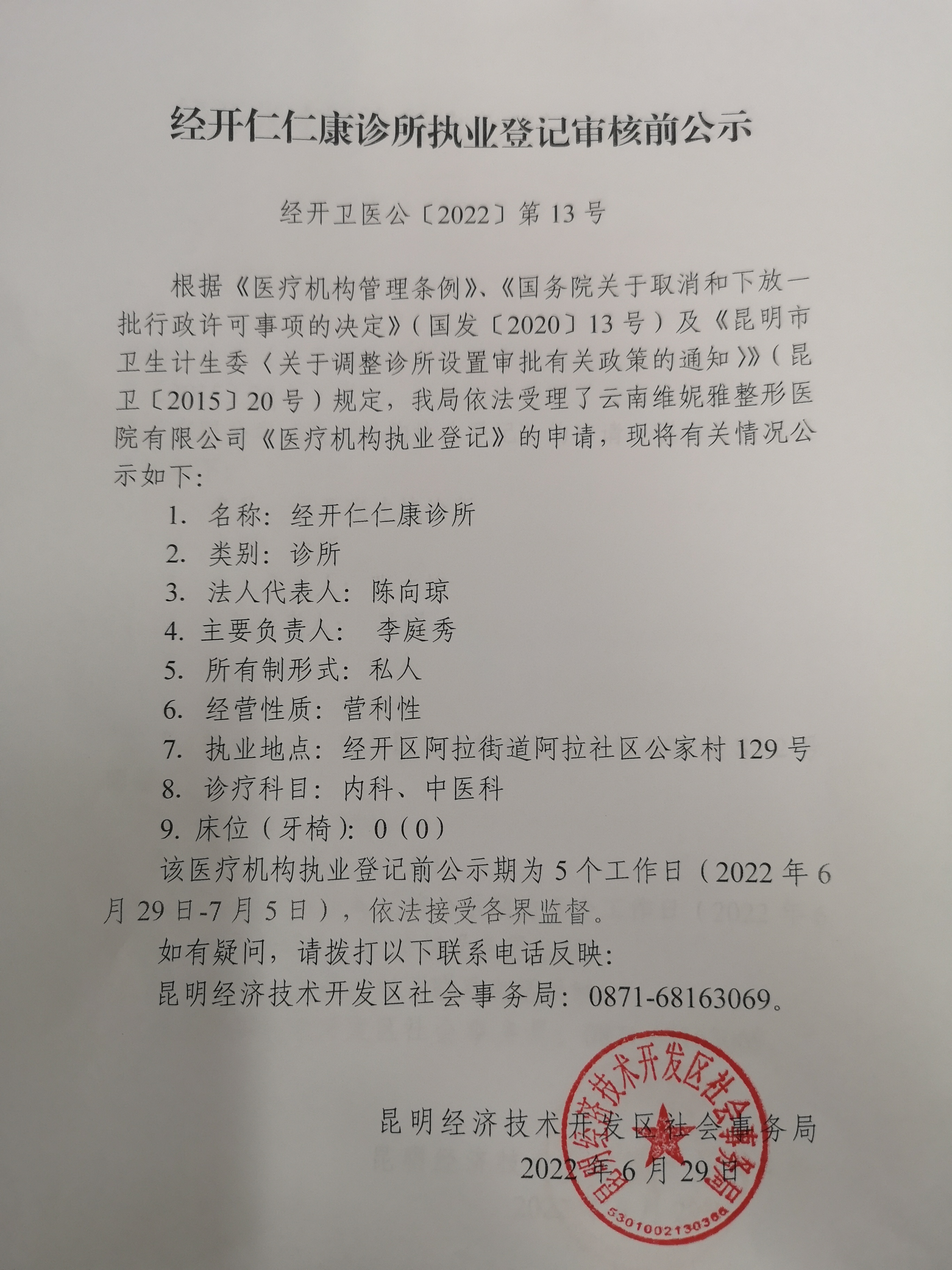 经开仁仁康诊所执业登记审核前公示

经开卫医公〔2022〕第 13 号

根据《医疗机构管理条例》、《国务院关于取消和下放一批行政许可事项的决定》（国发〔2020〕13 号）及《昆明市卫生计生委〈关于调整诊所设置审批有关政策的通知〉》（昆卫〔2015〕20 号）规定，我局依法受理了云南维妮雅整形医院有限公司《医疗机构执业登记》的申请，现将有关情况公示如下：

1. 名称：经开仁仁康诊所
2. 类别：诊所
3. 法人代表人：陈向琼
4. 主要负责人： 李庭秀
5. 所有制形式：私人
6. 经营性质：营利性
7. 执业地点：经开区阿拉街道阿拉社区公家村 129 号
8. 诊疗科目：内科、中医科
9. 床位（牙椅）：0（0）

该医疗机构执业登记前公示期为 5 个工作日（2022 年 6 月 29 日-7 月 5 日），依法接受各界监督。

如有疑问，请拨打以下联系电话反映：

昆明经济技术开发区社会事务局：0871-68163069。

昆明经济技术开发区社会事务局
2022 年 6 月 29 日

昆明经济技术开发区社会事务局
5301002130366